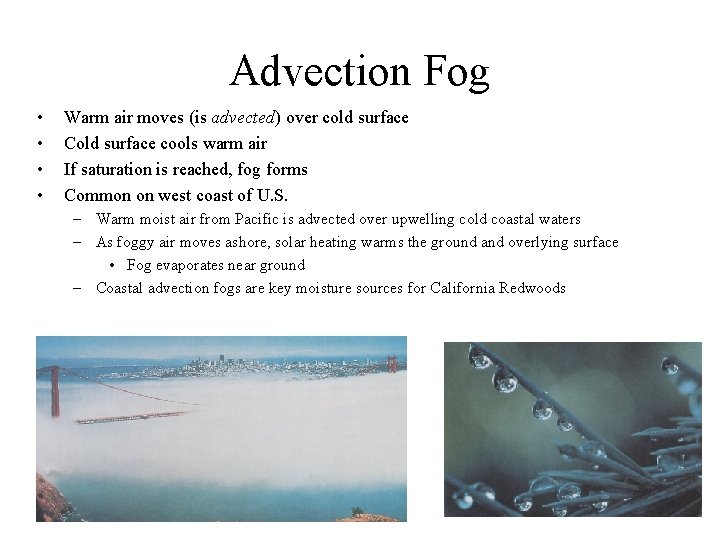 Advection Fog

• Warm air moves (is advected) over cold surface
• Cold surface cools warm air
• If saturation is reached, fog forms
• Common on west coast of U.S.
- Warm moist air from Pacific is advected over upwelling cold coastal waters
- As foggy air moves ashore, solar heating warms the ground and overlying surface
• Fog evaporates near ground
- Coastal advection fogs are key moisture sources for California Redwoods